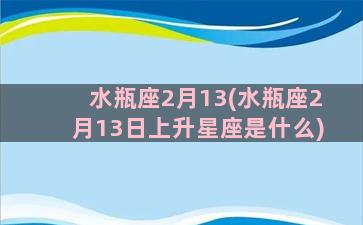 水瓶座2月13(水瓶座2月13日上升星座是什么)